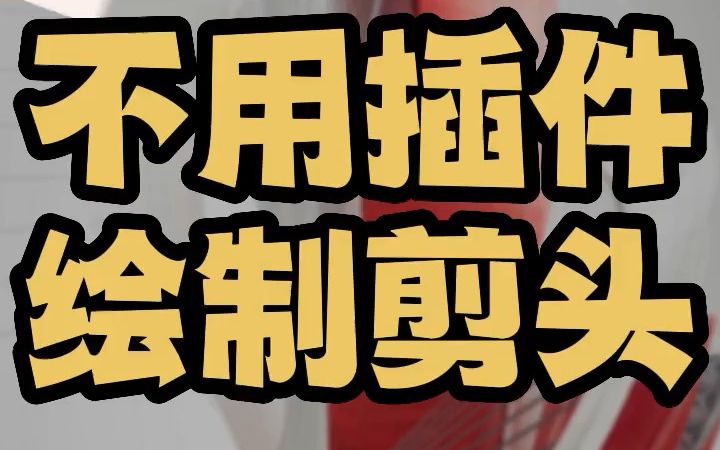 不用插件
绘制剪头